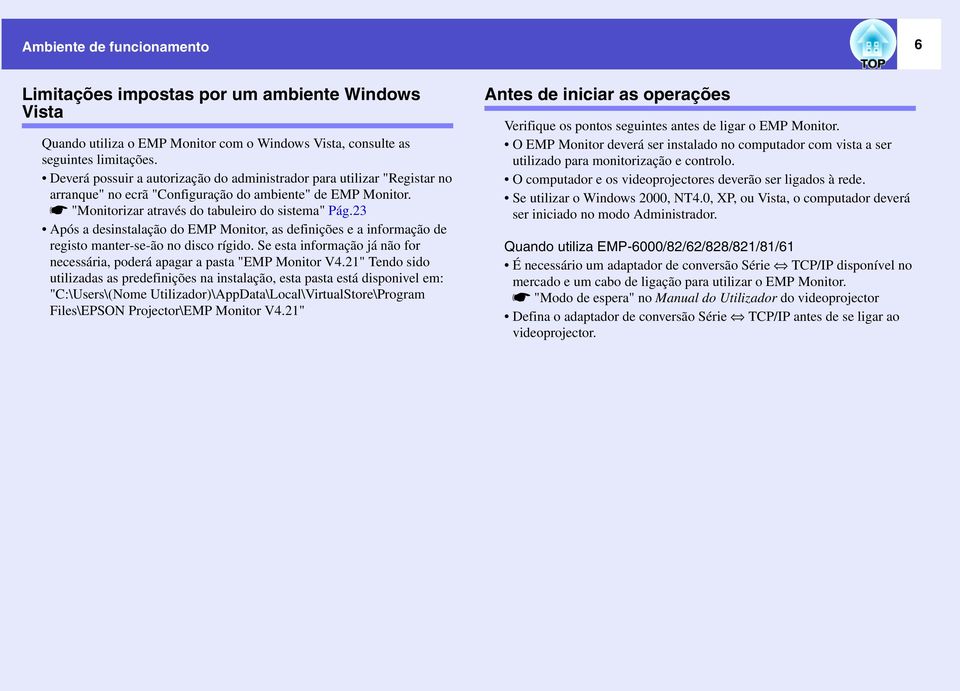 Ambiente de funcionamento

TOP

6

Limitações impostas por um ambiente Windows Vista

Quando utiliza o EMP Monitor com o Windows Vista, consulte as seguintes limitações.

• Deverá possuir a autorização do administrador para utilizar "Registar no arranque" no ecrã "Configuração do ambiente" de EMP Monitor.
☛ "Monitorizar através do tabuleiro do sistema" Pág.23

• Após a desinstalação do EMP Monitor, as definições e a informação de registo manter-se-ão no disco rígido. Se esta informação já não for necessária, poderá apagar a pasta "EMP Monitor V4.21" Tendo sido utilizadas as predefinições na instalação, esta pasta está disponivel em: "C:\Users\(Nome Utilizador)\AppData\Local\VirtualStore\Program Files\EPSON Projector\EMP Monitor V4.21"

Antes de iniciar as operações

Verifique os pontos seguintes antes de ligar o EMP Monitor.

• O EMP Monitor deverá ser instalado no computador com vista a ser utilizado para monitorização e controlo.

• O computador e os videoprojectores deverão ser ligados à rede.

• Se utilizar o Windows 2000, NT4.0, XP, ou Vista, o computador deverá ser iniciado no modo Administrador.

Quando utiliza EMP-6000/82/62/828/821/81/61

• É necessário um adaptador de conversão Série ⇔ TCP/IP disponível no mercado e um cabo de ligação para utilizar o EMP Monitor.
☛ "Modo de espera" no Manual do Utilizador do videoprojector

• Defina o adaptador de conversão Série ⇔ TCP/IP antes de se ligar ao videoprojector.